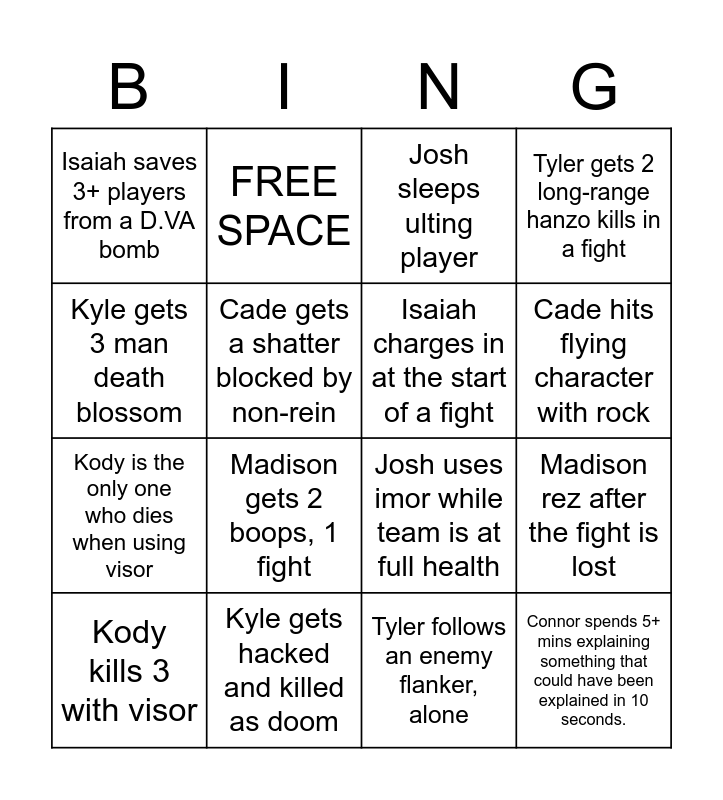 | B | I | N | G |
|---|---|---|---|
| Isaiah saves 3+ players from a D.VA bomb | FREE SPACE | Josh sleeps ulting player | Tyler gets 2 long-range hanzo kills in a fight |
| Kyle gets 3 man death blossom | Cade gets a shatter blocked by non-rein | Isaiah charges in at the start of a fight | Cade hits flying character with rock |
| Kody is the only one who dies when using visor | Madison gets 2 boops, 1 fight | Josh uses imor while team is at full health | Madison rez after the fight is lost |
| Kody kills 3 with visor | Kyle gets hacked and killed as doom | Tyler follows an enemy flanker, alone | Connor spends 5+ mins explaining something that could have been explained in 10 seconds. |